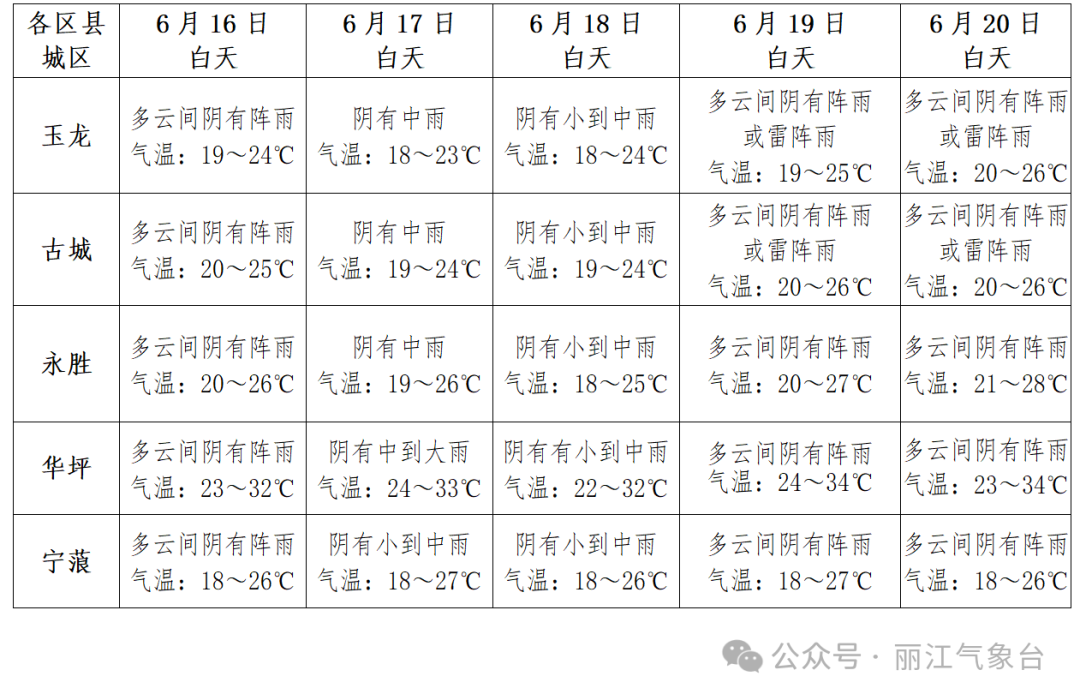 | 各区县城区 | 6月16日 白天 | 6月17日 白天 | 6月18日 白天 | 6月19日 白天 | 6月20日 白天 |
|---|---|---|---|---|---|
| 玉龙 | 多云间阴有阵雨 气温：19～24℃ | 阴有中雨 气温：18～23℃ | 阴有小到中雨 气温：18～24℃ | 多云间阴有阵雨或雷阵雨 气温：19～25℃ | 多云间阴有阵雨或雷阵雨 气温：20～26℃ |
| 古城 | 多云间阴有阵雨 气温：20～25℃ | 阴有中雨 气温：19～24℃ | 阴有小到中雨 气温：19～24℃ | 多云间阴有阵雨或雷阵雨 气温：20～26℃ | 多云间阴有阵雨或雷阵雨 气温：20～26℃ |
| 永胜 | 多云间阴有阵雨 气温：20～26℃ | 阴有中雨 气温：19～26℃ | 阴有小到中雨 气温：18～25℃ | 多云间阴有阵雨 气温：20～27℃ | 多云间阴有阵雨 气温：21～28℃ |
| 华坪 | 多云间阴有阵雨 气温：23～32℃ | 阴有中到大雨 气温：24～33℃ | 阴有有小到中雨 气温：22～32℃ | 多云间阴有阵雨 气温：24～34℃ | 多云间阴有阵雨 气温：23～34℃ |
| 宁蒗 | 多云间阴有阵雨 气温：18～26℃ | 阴有小到中雨 气温：18～27℃ | 阴有小到中雨 气温：18～26℃ | 多云间阴有阵雨 气温：18～27℃ | 多云间阴有阵雨 气温：18～26℃ |

公众号 · 丽江气象台